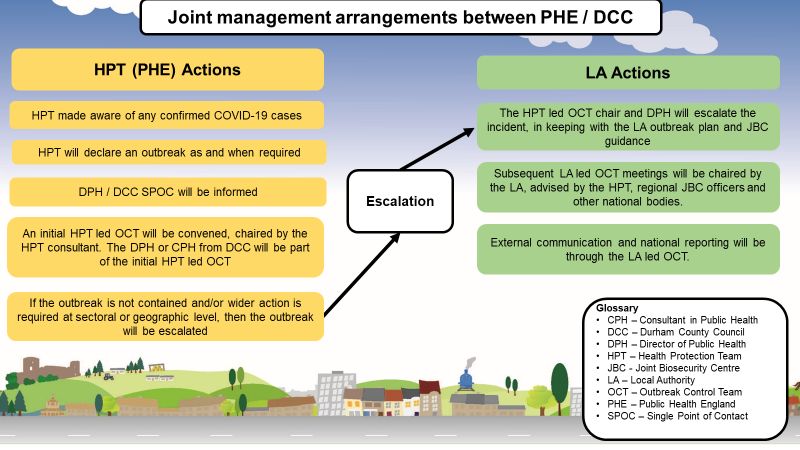 Joint management arrangements between PHE / DCC

HPT (PHE) Actions

HPT made aware of any confirmed COVID-19 cases

HPT will declare an outbreak as and when required

DPH / DCC SPOC will be informed

An initial HPT led OCT will be convened, chaired by the HPT consultant. The DPH or CPH from DCC will be part of the initial HPT led OCT

If the outbreak is not contained and/or wider action is required at sectoral or geographic level, then the outbreak will be escalated

Escalation

LA Actions

The HPT led OCT chair and DPH will escalate the incident, in keeping with the LA outbreak plan and JBC guidance

Subsequent LA led OCT meetings will be chaired by the LA, advised by the HPT, regional JBC officers and other national bodies.

External communication and national reporting will be through the LA led OCT.

Glossary
• CPH – Consultant in Public Health
• DCC – Durham County Council
• DPH – Director of Public Health
• HPT – Health Protection Team
• JBC - Joint Biosecurity Centre
• LA – Local Authority
• OCT – Outbreak Control Team
• PHE – Public Health England
• SPOC – Single Point of Contact